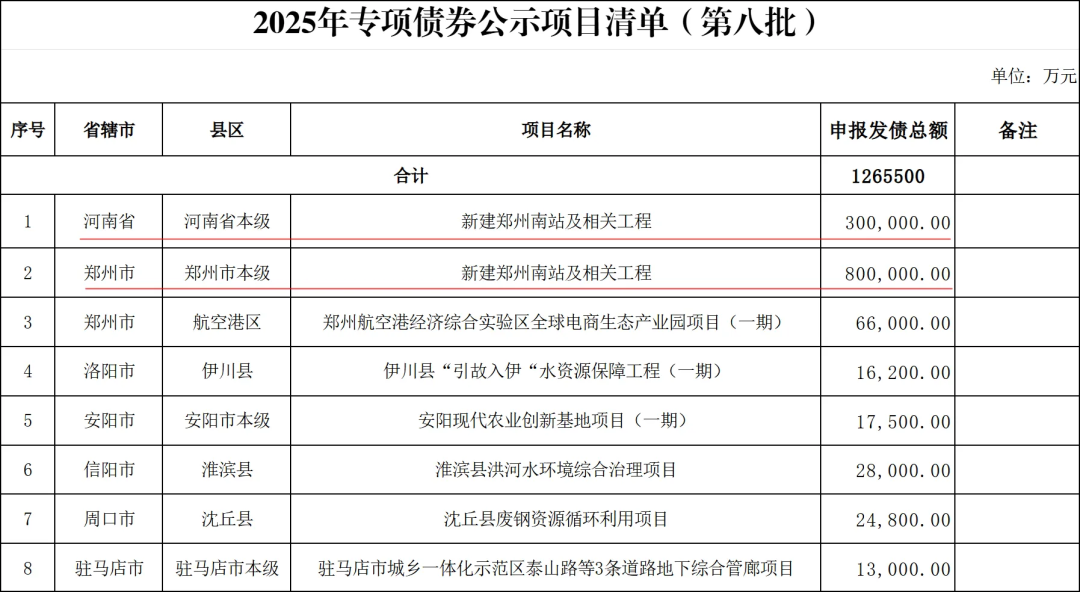 2025年专项债券公示项目清单（第八批）

单位：万元

| 序号 | 省辖市 | 县区 | 项目名称 | 申报发债总额 | 备注 |
|---|---|---|---|---|---|
| 合计 | | | | 1265500 | |
| 1 | 河南省 | 河南省本级 | 新建郑州南站及相关工程 | 300,000.00 | |
| 2 | 郑州市 | 郑州市本级 | 新建郑州南站及相关工程 | 800,000.00 | |
| 3 | 郑州市 | 航空港区 | 郑州航空港经济综合实验区全球电商生态产业园项目（一期） | 66,000.00 | |
| 4 | 洛阳市 | 伊川县 | 伊川县“引故入伊“水资源保障工程（一期） | 16,200.00 | |
| 5 | 安阳市 | 安阳市本级 | 安阳现代农业创新基地项目（一期） | 17,500.00 | |
| 6 | 信阳市 | 淮滨县 | 淮滨县洪河水环境综合治理项目 | 28,000.00 | |
| 7 | 周口市 | 沈丘县 | 沈丘县废钢资源循环利用项目 | 24,800.00 | |
| 8 | 驻马店市 | 驻马店市本级 | 驻马店市城乡一体化示范区泰山路等3条道路地下综合管廊项目 | 13,000.00 | |